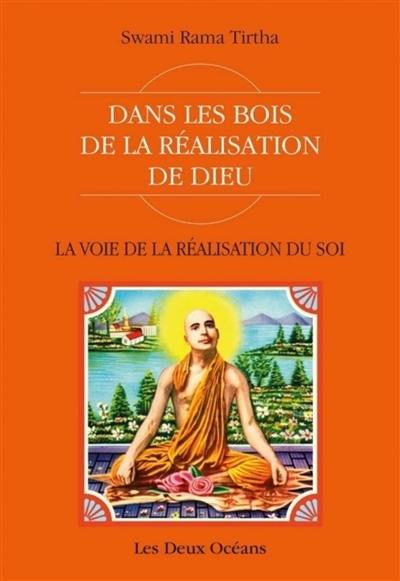 Swami Rama Tirtha

DANS LES BOIS DE LA RÉALISATION DE DIEU

LA VOIE DE LA RÉALISATION DU SOI

Les Deux Océans